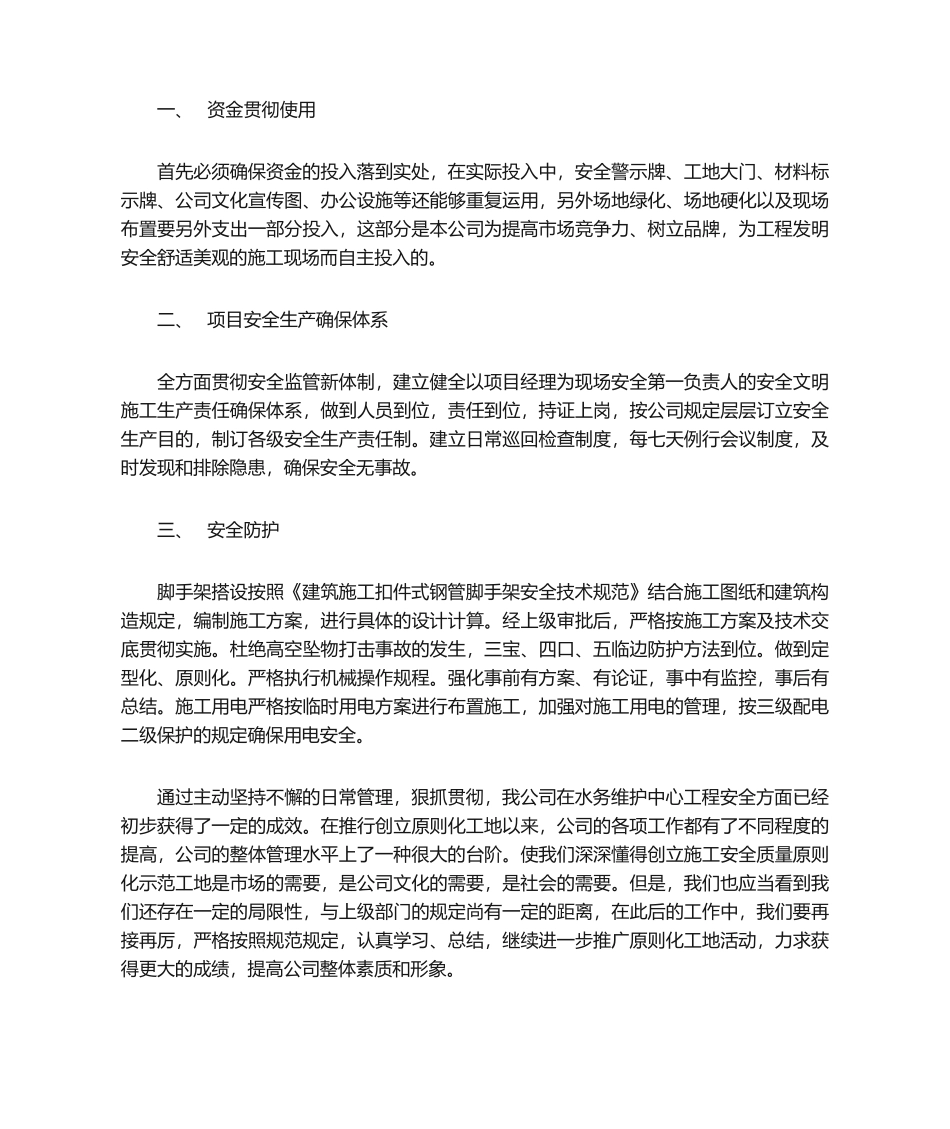 一、 资金贯彻使用

首先必须确保资金的投入落到实处，在实际投入中，安全警示牌、工地大门、材料标示牌、公司文化宣传图、办公设施等还能够重复运用，另外场地绿化、场地硬化以及现场布置要另外支出一部分投入，这部分是本公司为提高市场竞争力、树立品牌，为工程发明安全舒适美观的施工现场而自主投入的。

二、 项目安全生产确保体系

全方面贯彻安全监管新体制，建立健全以项目经理为现场安全第一负责人的安全文明施工生产责任确保体系，做到人员到位，责任到位，持证上岗，按公司规定层层订立安全生产目的，制订各级安全生产责任制。建立日常巡回检查制度，每七天例行会议制度，及时发现和排除隐患，确保安全无事故。

三、 安全防护

脚手架搭设按照《建筑施工扣件式钢管脚手架安全技术规范》结合施工图纸和建筑构造规定，编制施工方案，进行具体的设计计算。经上级审批后，严格按施工方案及技术交底贯彻实施。杜绝高空坠物打击事故的发生，三宝、四口、五临边防护方法到位。做到定型化、原则化。严格执行机械操作规程。强化事前有方案、有论证，事中有监控，事后有总结。施工用电严格按临时用电方案进行布置施工，加强对施工用电的管理，按三级配电二级保护的规定确保用电安全。

通过主动坚持不懈的日常管理，狠抓贯彻，我公司在水务维护中心工程安全方面已经初步获得了一定的成效。在推行创立原则化工地以来，公司的各项工作都有了不同程度的提高，公司的整体管理水平上了一种很大的台阶。使我们深深懂得创立施工安全质量原则化示范工地是市场的需要，是公司文化的需要，是社会的需要。但是，我们也应当看到我们还存在一定的局限性，与上级部门的规定尚有一定的距离，在此后的工作中，我们要再接再厉，严格按照规范规定，认真学习、总结，继续进一步推广原则化工地活动，力求获得更大的成绩，提高公司整体素质和形象。